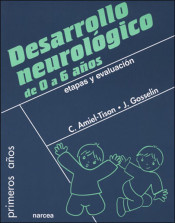 Desarrollo neurológico de 0 a 6 años

etapas y evaluación

C. Amiel-Tison • J. Gosselin

primeros años

narcea